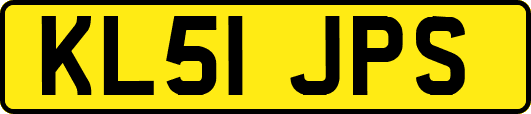 KL51 JPS